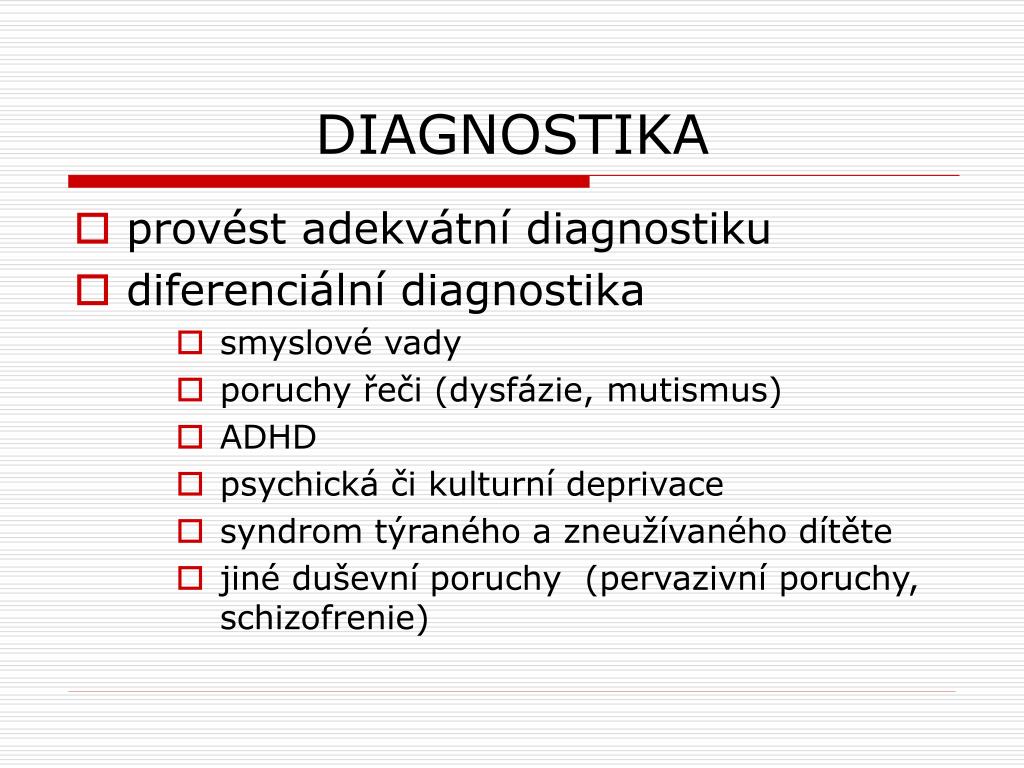 DIAGNOSTIKA

provést adekvátní diagnostiku
diferenciální diagnostika
smyslové vady
poruchy řeči (dysfázie, mutismus)
ADHD
psychická či kulturní deprivace
syndrom týraného a zneužívaného dítěte
jiné duševní poruchy (pervazivní poruchy, schizofrenie)